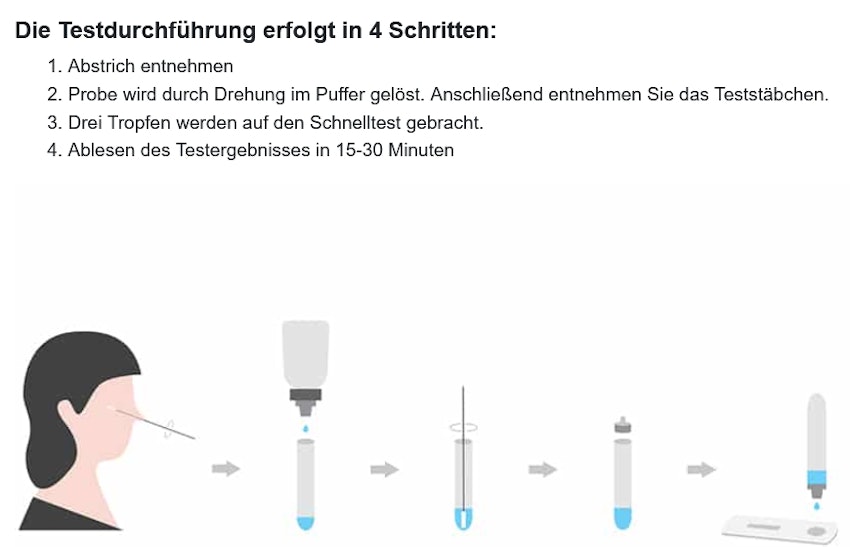 Die Testdurchführung erfolgt in 4 Schritten:

1. Abstrich entnehmen
2. Probe wird durch Drehung im Puffer gelöst. Anschließend entnehmen Sie das Teststäbchen.
3. Drei Tropfen werden auf den Schnelltest gebracht.
4. Ablesen des Testergebnisses in 15-30 Minuten